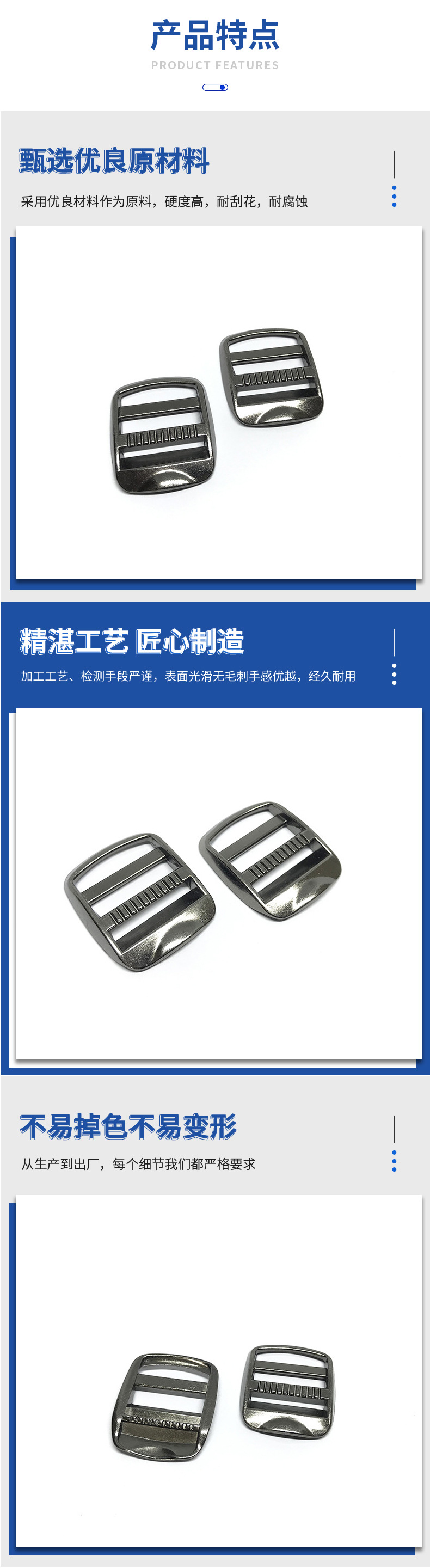 产品特点
PRODUCT FEATURES

甄选优良原材料
采用优良材料作为原料，硬度高，耐刮花，耐腐蚀

精湛工艺 匠心制造
加工工艺、检测手段严谨，表面光滑无毛刺手感优越，经久耐用

不易掉色不易变形
从生产到出厂，每个细节我们都严格要求